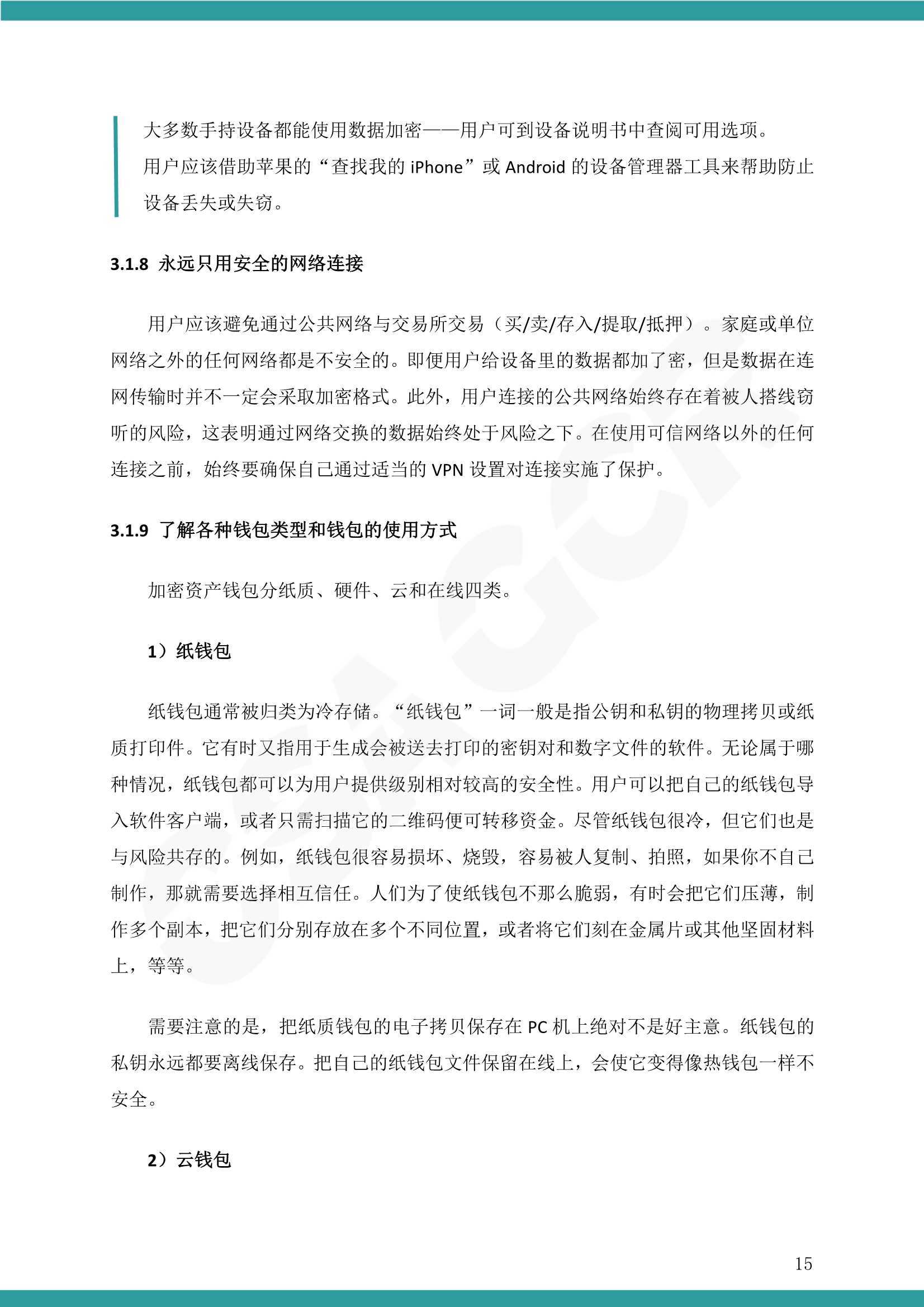 大多数手持设备都能使用数据加密——用户可到设备说明书中查阅可用选项。
用户应该借助苹果的“查找我的 iPhone”或 Android 的设备管理器工具来帮助防止设备丢失或失窃。

3.1.8 永远只用安全的网络连接

用户应该避免通过公共网络与交易所交易（买/卖/存入/提取/抵押）。家庭或单位网络之外的任何网络都是不安全的。即便用户给设备里的数据都加了密，但是数据在连网传输时并不一定会采取加密格式。此外，用户连接的公共网络始终存在着被人搭线窃听的风险，这表明通过网络交换的数据始终处于风险之下。在使用可信网络以外的任何连接之前，始终要确保自己通过适当的 VPN 设置对连接实施了保护。

3.1.9 了解各种钱包类型和钱包的使用方式

加密资产钱包分纸质、硬件、云和在线四类。

1）纸钱包

纸钱包通常被归类为冷存储。“纸钱包”一词一般是指公钥和私钥的物理拷贝或纸质打印件。它有时又指用于生成会被送去打印的密钥对和数字文件的软件。无论属于哪种情况，纸钱包都可以为用户提供级别相对较高的安全性。用户可以把自己的纸钱包导入软件客户端，或者只需扫描它的二维码便可转移资金。尽管纸钱包很冷，但它们也是与风险共存的。例如，纸钱包很容易损坏、烧毁，容易被人复制、拍照，如果你不自己制作，那就需要选择相互信任。人们为了使纸钱包不那么脆弱，有时会把它们压薄，制作多个副本，把它们分别存放在多个不同位置，或者将它们刻在金属片或其他坚固材料上，等等。

需要注意的是，把纸质钱包的电子拷贝保存在 PC 机上绝对不是好主意。纸钱包的私钥永远都要离线保存。把自己的纸钱包文件保留在线上，会使它变得像热钱包一样不安全。

2）云钱包

15